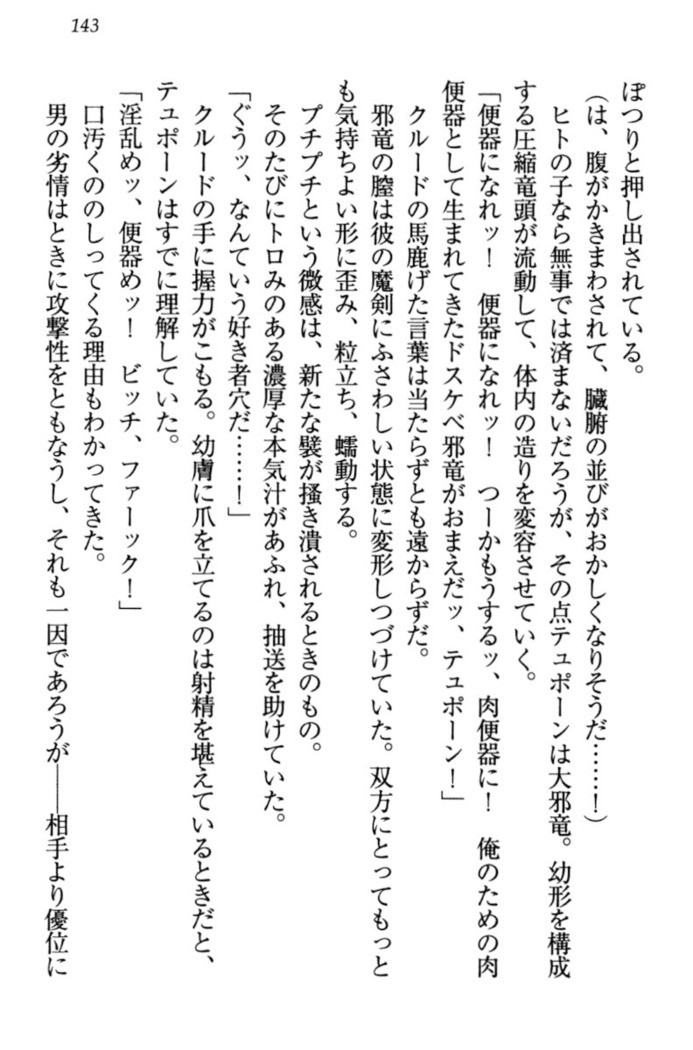 143

ぽつりと押し出されている。

（は、腹がかきまわされて、臓腑の並びがおかしくなりそうだ……！）

ヒトの子なら無事では済まないだろうが、その点テュポーンは大邪竜。幼形を構成する圧縮竜頭が流動して、体内の造りを変容させていく。

「便器になれッ！　便器になれッ！　つーかもうするッ、肉便器に！　俺のための肉便器として生まれてきたドスケベ邪竜がおまえだッ、テュポーン！」

クルードの馬鹿げた言葉は当たらずとも遠からずだ。

邪竜の膣は彼の魔剣にふさわしい状態に変形しつづけていた。双方にとってもっとも気持ちよい形に歪み、粒立ち、蠕動する。

プチプチという微感は、新たな襞が掻き潰されるときのもの。

そのたびにトロみのある濃厚な本気汁があふれ、抽送を助けていた。

「ぐうッ、なんていう好き者穴だ……！」

クルードの手に握力がこもる。幼膚に爪を立てるのは射精を堪えているときだと、テュポーンはすでに理解していた。

「淫乱めッ、便器めッ！　ビッチ、ファーック！」

口汚くののしってくる理由もわかってきた。

男の劣情はときに攻撃性をともなうし、それも一因であろうが――相手より優位に